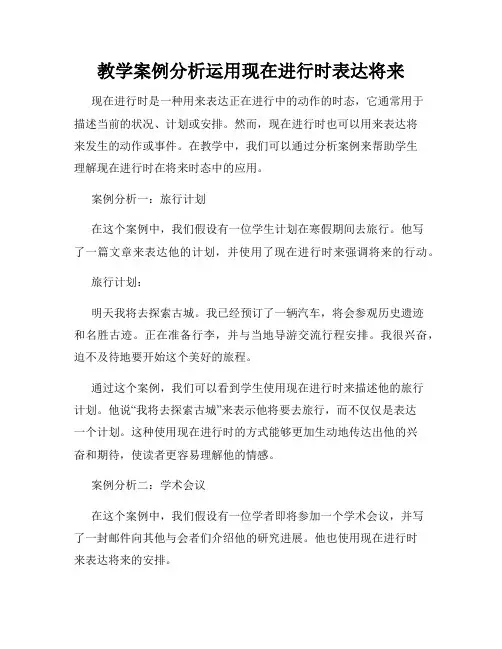 教学案例分析运用现在进行时表达将来

现在进行时是一种用来表达正在进行中的动作的时态，它通常用于描述当前的状况、计划或安排。然而，现在进行时也可以用来表达将来发生的动作或事件。在教学中，我们可以通过分析案例来帮助学生理解现在进行时在将来时态中的应用。

案例分析一：旅行计划

在这个案例中，我们假设有一位学生计划在寒假期间去旅行。他写了一篇文章来表达他的计划，并使用了现在进行时来强调将来的行动。

旅行计划：

明天我将去探索古城。我已经预订了一辆汽车，将会参观历史遗迹和名胜古迹。正在准备行李，并与当地导游交流行程安排。我很兴奋，迫不及待地要开始这个美好的旅程。

通过这个案例，我们可以看到学生使用现在进行时来描述他的旅行计划。他说“我将去探索古城”来表示他将要去旅行，而不仅仅是表达一个计划。这种使用现在进行时的方式能够更加生动地传达出他的兴奋和期待，使读者更容易理解他的情感。

案例分析二：学术会议

在这个案例中，我们假设有一位学者即将参加一个学术会议，并写了一封邮件向其他与会者们介绍他的研究进展。他也使用现在进行时来表达将来的安排。